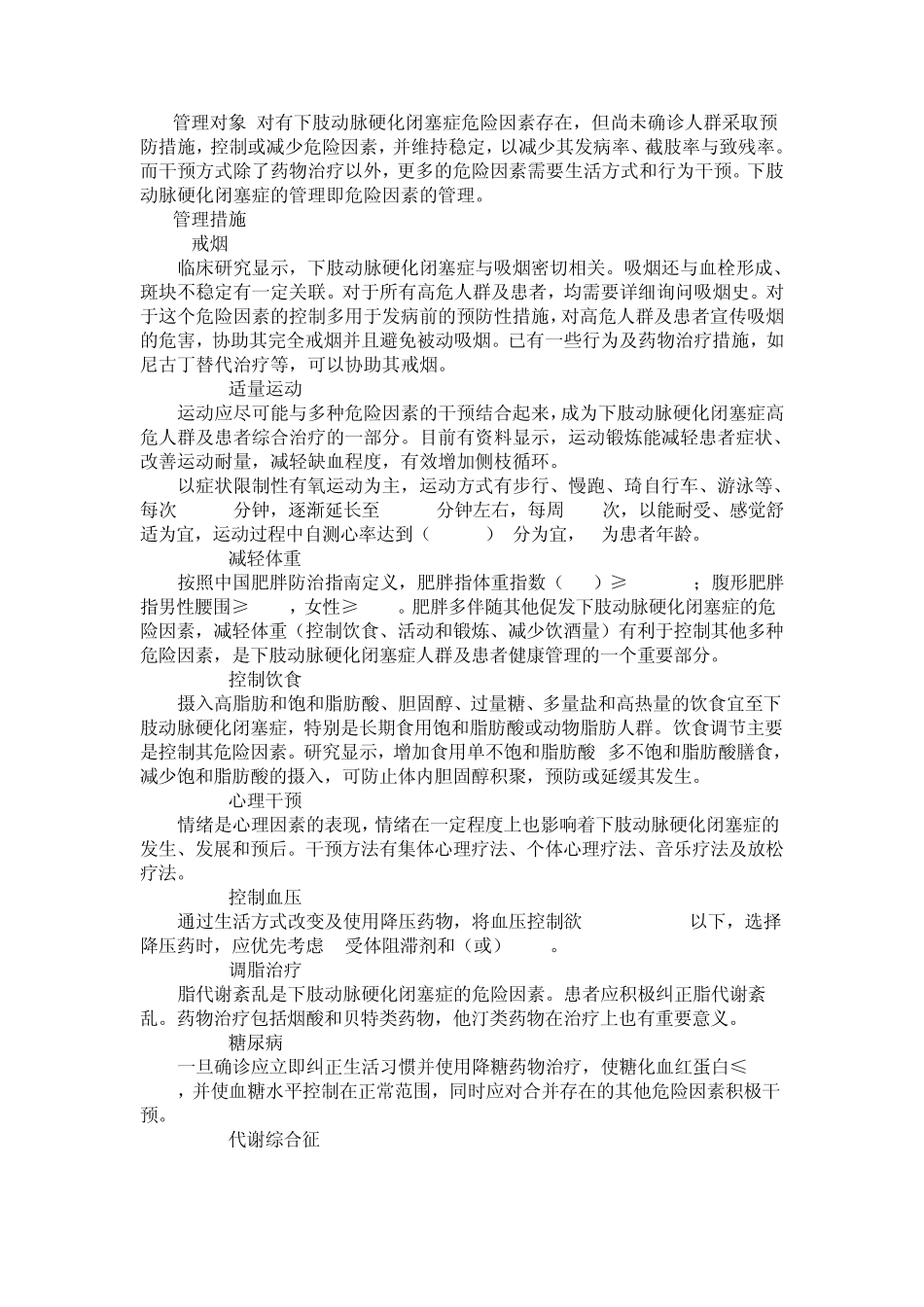 管理对象 对有下肢动脉硬化闭塞症危险因素存在，但尚未确诊人群采取预防措施，控制或减少危险因素，并维持稳定，以减少其发病率、截肢率与致残率。而干预方式除了药物治疗以外，更多的危险因素需要生活方式和行为干预。下肢动脉硬化闭塞症的管理即危险因素的管理。

管理措施

戒烟

临床研究显示，下肢动脉硬化闭塞症与吸烟密切相关。吸烟还与血栓形成、斑块不稳定有一定关联。对于所有高危人群及患者，均需要详细询问吸烟史。对于这个危险因素的控制多用于发病前的预防性措施，对高危人群及患者宣传吸烟的危害，协助其完全戒烟并且避免被动吸烟。已有一些行为及药物治疗措施，如尼古丁替代治疗等，可以协助其戒烟。

适量运动

运动应尽可能与多种危险因素的干预结合起来，成为下肢动脉硬化闭塞症高危人群及患者综合治疗的一部分。目前有资料显示，运动锻炼能减轻患者症状、改善运动耐量，减轻缺血程度，有效增加侧枝循环。

以症状限制性有氧运动为主，运动方式有步行、慢跑、琦自行车、游泳等、每次 分钟，逐渐延长至 分钟左右，每周 次，以能耐受、感觉舒适为宜，运动过程中自测心率达到（ ） 分为宜， 为患者年龄。

减轻体重

按照中国肥胖防治指南定义，肥胖指体重指数（ ）≥ ；腹形肥胖指男性腰围≥ ，女性≥ 。肥胖多伴随其他促发下肢动脉硬化闭塞症的危险因素，减轻体重（控制饮食、活动和锻炼、减少饮酒量）有利于控制其他多种危险因素，是下肢动脉硬化闭塞症人群及患者健康管理的一个重要部分。

控制饮食

摄入高脂肪和饱和脂肪酸、胆固醇、过量糖、多量盐和高热量的饮食宜至下肢动脉硬化闭塞症，特别是长期食用饱和脂肪酸或动物脂肪人群。饮食调节主要是控制其危险因素。研究显示，增加食用单不饱和脂肪酸 多不饱和脂肪酸膳食，减少饱和脂肪酸的摄入，可防止体内胆固醇积聚，预防或延缓其发生。

心理干预

情绪是心理因素的表现，情绪在一定程度上也影响着下肢动脉硬化闭塞症的发生、发展和预后。干预方法有集体心理疗法、个体心理疗法、音乐疗法及放松疗法。

控制血压

通过生活方式改变及使用降压药物，将血压控制欲 以下，选择降压药时，应优先考虑 受体阻滞剂和（或） 。

调脂治疗

脂代谢紊乱是下肢动脉硬化闭塞症的危险因素。患者应积极纠正脂代谢紊乱。药物治疗包括烟酸和贝特类药物，他汀类药物在治疗上也有重要意义。

糖尿病

一旦确诊应立即纠正生活习惯并使用降糖药物治疗，使糖化血红蛋白≤ ，并使血糖水平控制在正常范围，同时应对合并存在的其他危险因素积极干预。

代谢综合征